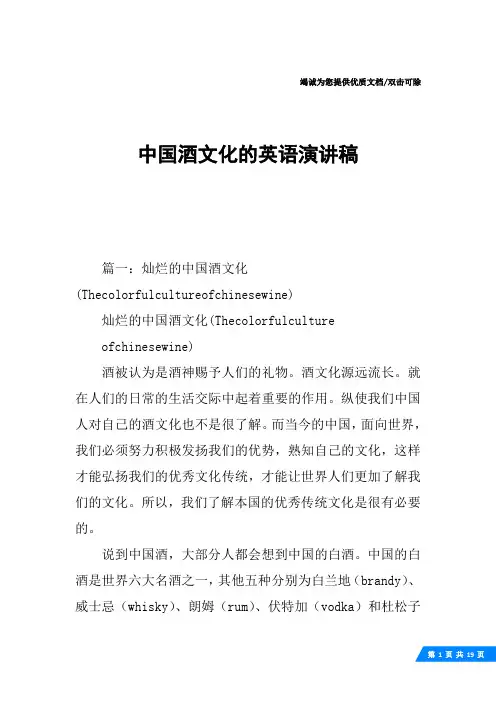 竭诚为您提供优质文档/双击可除

中国酒文化的英语演讲稿

篇一：灿烂的中国酒文化(Thecolorfulcultureofchinesewine)

灿烂的中国酒文化(Thecolorfulculture ofchinesewine)

酒被认为是酒神赐予人们的礼物。酒文化源远流长。就在人们的日常的生活交际中起着重要的作用。纵使我们中国人对自己的酒文化也不是很了解。而当今的中国，面向世界，我们必须努力积极发扬我们的优势，熟知自己的文化，这样才能弘扬我们的优秀文化传统，才能让世界人们更加了解我们的文化。所以，我们了解本国的优秀传统文化是很有必要的。

说到中国酒，大部分人都会想到中国的白酒。中国的白酒是世界六大名酒之一，其他五种分别为白兰地（brandy)、威士忌（whisky)、朗姆（rum)、伏特加（vodka）和杜松子

第 1 页 共 19 页